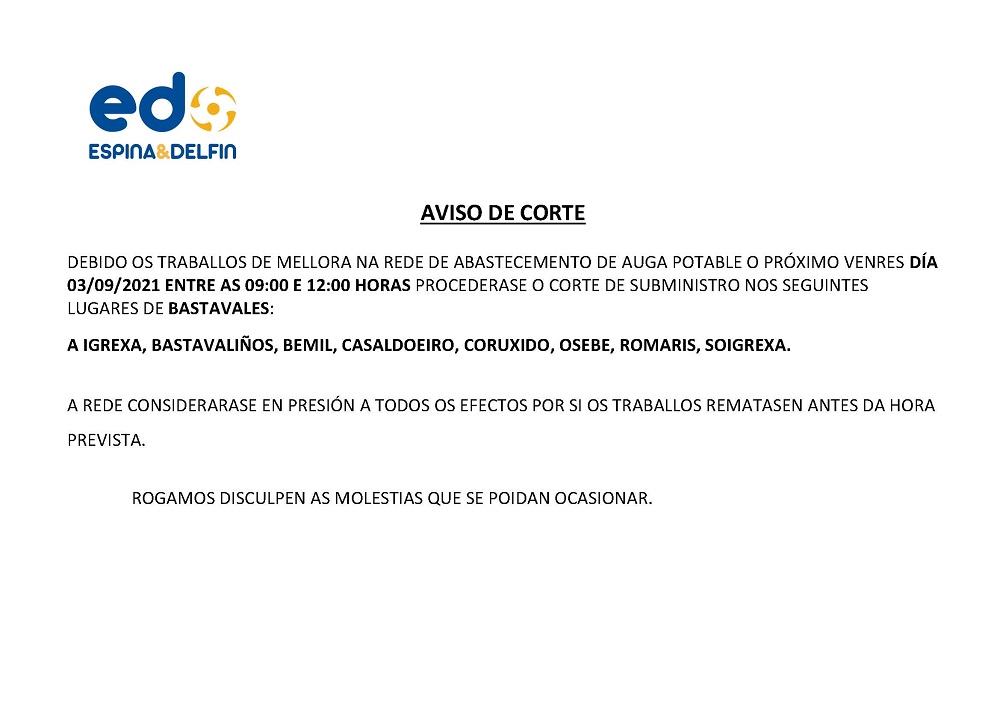 ed

ESPINA&DELFIN

AVISO DE CORTE

DEBIDO OS TRABALLOS DE MELLORA NA REDE DE ABASTECEMENTO DE AUGA POTABLE O PRÓXIMO VENRES DÍA 03/09/2021 ENTRE AS 09:00 E 12:00 HORAS PROCEDERASE O CORTE DE SUBMINISTRO NOS SEGUINTES LUGARES DE BASTAVALES:

A IGREXA, BASTAVALIÑOS, BEMIL, CASALDOEIRO, CORUXIDO, OSEBE, ROMARIS, SOIGREXA.

A REDE CONSIDERARASE EN PRESIÓN A TODOS OS EFECTOS POR SI OS TRABALLOS REMATASEN ANTES DA HORA PREVISTA.

ROGAMOS DISCULPEN AS MOLESTIAS QUE SE POIDAN OCASIONAR.